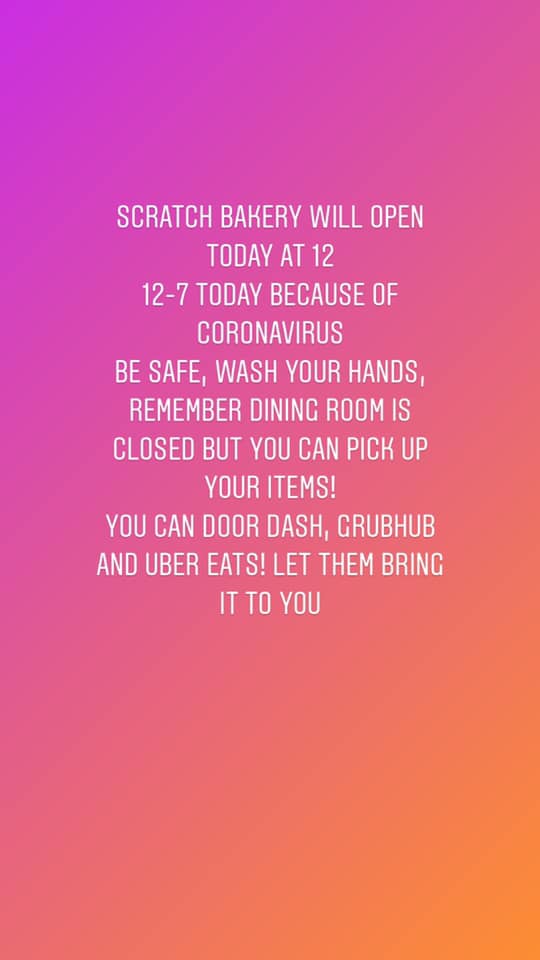 SCRATCH BAKERY WILL OPEN TODAY AT 12
12-7 TODAY BECAUSE OF CORONAVIRUS
BE SAFE, WASH YOUR HANDS, REMEMBER DINING ROOM IS CLOSED BUT YOU CAN PICK UP YOUR ITEMS!
YOU CAN DOOR DASH, GRUBHUB AND UBER EATS! LET THEM BRING IT TO YOU